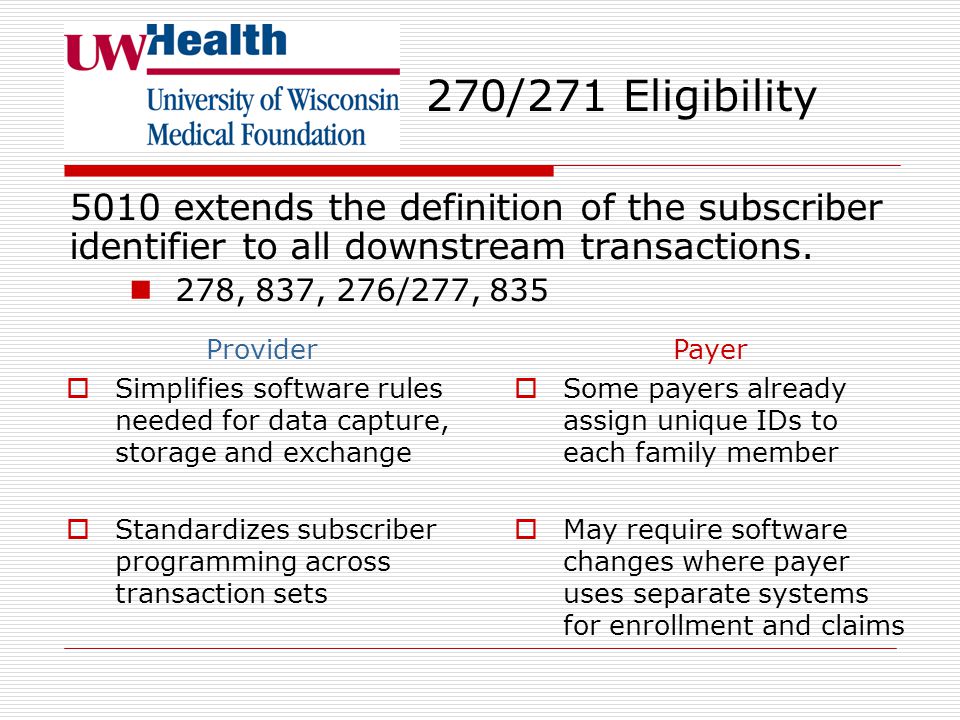 UW Health
University of Wisconsin
Medical Foundation

270/271 Eligibility

5010 extends the definition of the subscriber identifier to all downstream transactions.

278, 837, 276/277, 835

Provider

Simplifies software rules needed for data capture, storage and exchange

Standardizes subscriber programming across transaction sets

Payer

Some payers already assign unique IDs to each family member

May require software changes where payer uses separate systems for enrollment and claims